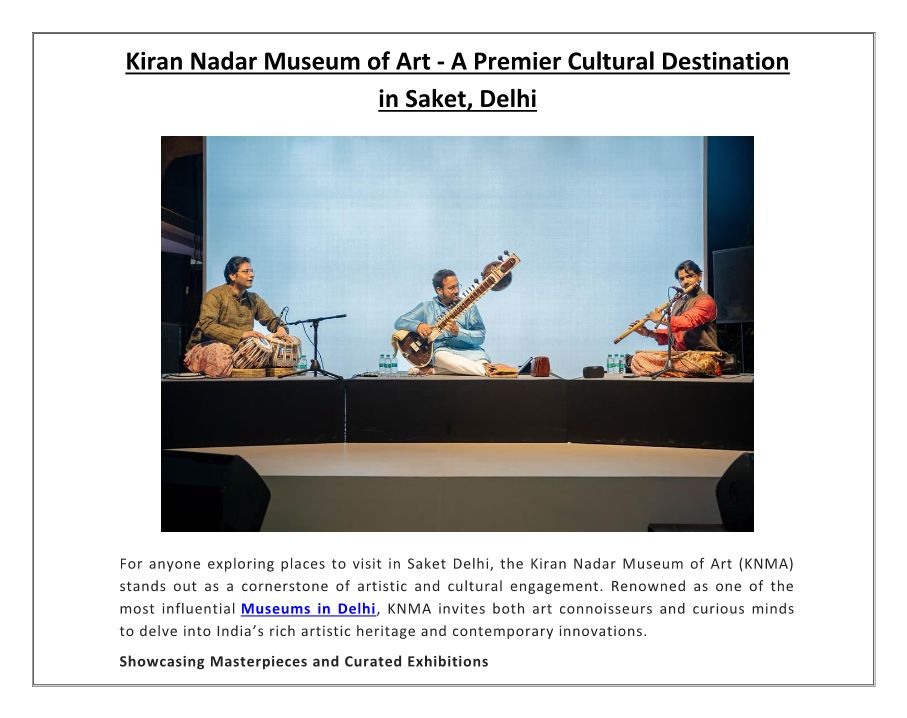 Kiran Nadar Museum of Art - A Premier Cultural Destination in Saket, Delhi

For anyone exploring places to visit in Saket Delhi, the Kiran Nadar Museum of Art (KNMA) stands out as a cornerstone of artistic and cultural engagement. Renowned as one of the most influential Museums in Delhi, KNMA invites both art connoisseurs and curious minds to delve into India's rich artistic heritage and contemporary innovations.

Showcasing Masterpieces and Curated Exhibitions